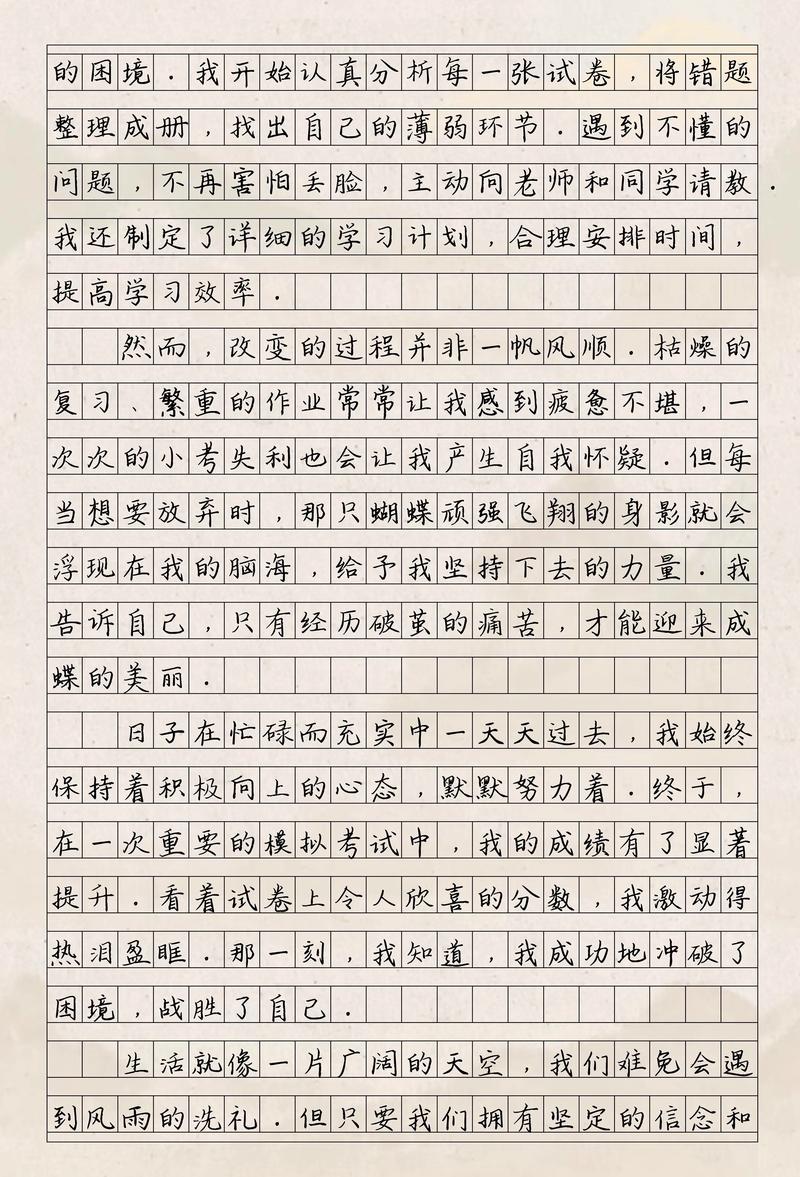 的困境．我开始认真分析每一张试卷，将错题整理成册，找出自己的薄弱环节．遇到不懂的问题，不再害怕丢脸，主动向老师和同学请教．我还制定了详细的学习计划，合理安排时间，提高学习效率．

然而，改变的过程并非一帆风顺．枯燥的复习、繁重的作业常常让我感到疲惫不堪，一次次的小考失利也会让我产生自我怀疑．但每当想要放弃时，那只蝴蝶顽强飞翔的身影就会浮现在我的脑海，给予我坚持下去的力量．我告诉自己，只有经历破茧的痛苦，才能迎来成蝶的美丽．

日子在忙碌而充实中一天天过去，我始终保持着积极向上的心态，默默努力着．终于，在一次重要的模拟考试中，我的成绩有了显著提升．看着试卷上令人欣喜的分数，我激动得热泪盈眶．那一刻，我知道，我成功地冲破了困境，战胜了自己．

生活就像一片广阔的天空，我们难免会遇到风雨的洗礼．但只要我们拥有坚定的信念和